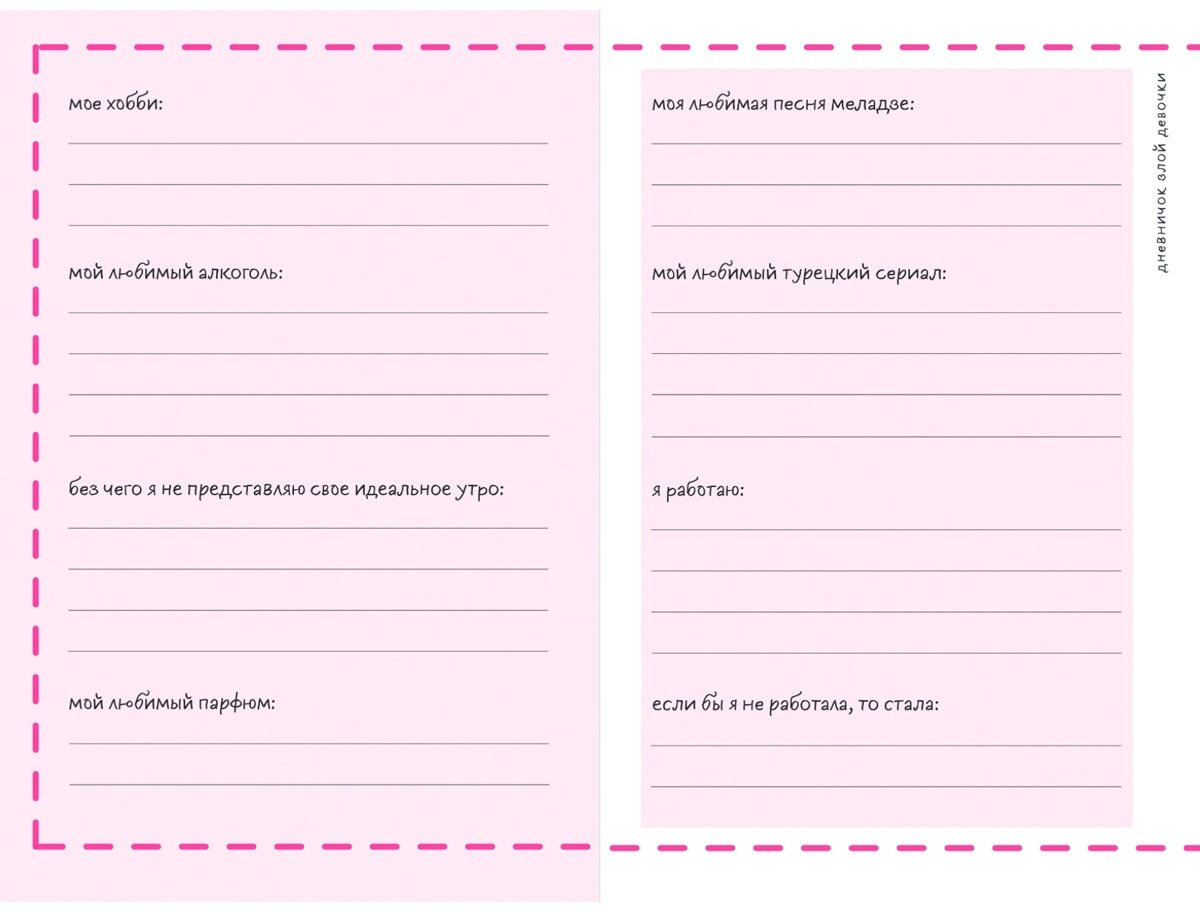 мое хобби:

мой любимый алкоголь:

без чего я не представляю свое идеальное утро:

мой любимый парфюм:

моя любимая песня меладзе:

мой любимый турецкий сериал:

я работаю:

если бы я не работала, то стала:

дневничок злой девочки